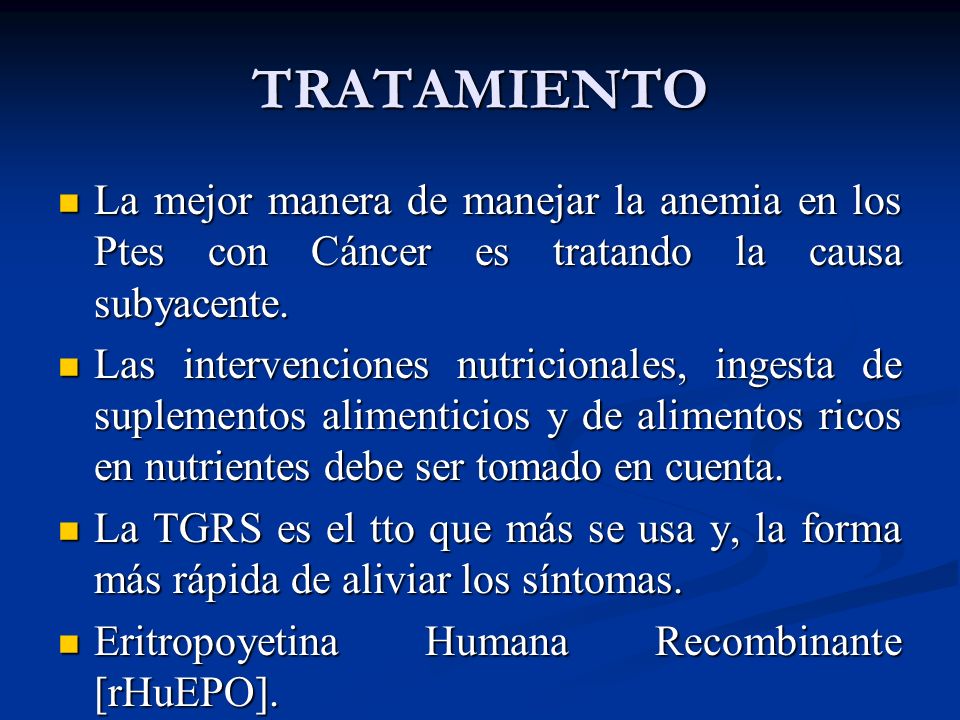 TRATAMIENTO

La mejor manera de manejar la anemia en los Ptes con Cáncer es tratando la causa subyacente.

Las intervenciones nutricionales, ingesta de suplementos alimenticios y de alimentos ricos en nutrientes debe ser tomado en cuenta.

La TGRS es el tto que más se usa y, la forma más rápida de aliviar los síntomas.

Eritropoyetina Humana Recombinante [rHuEPO].